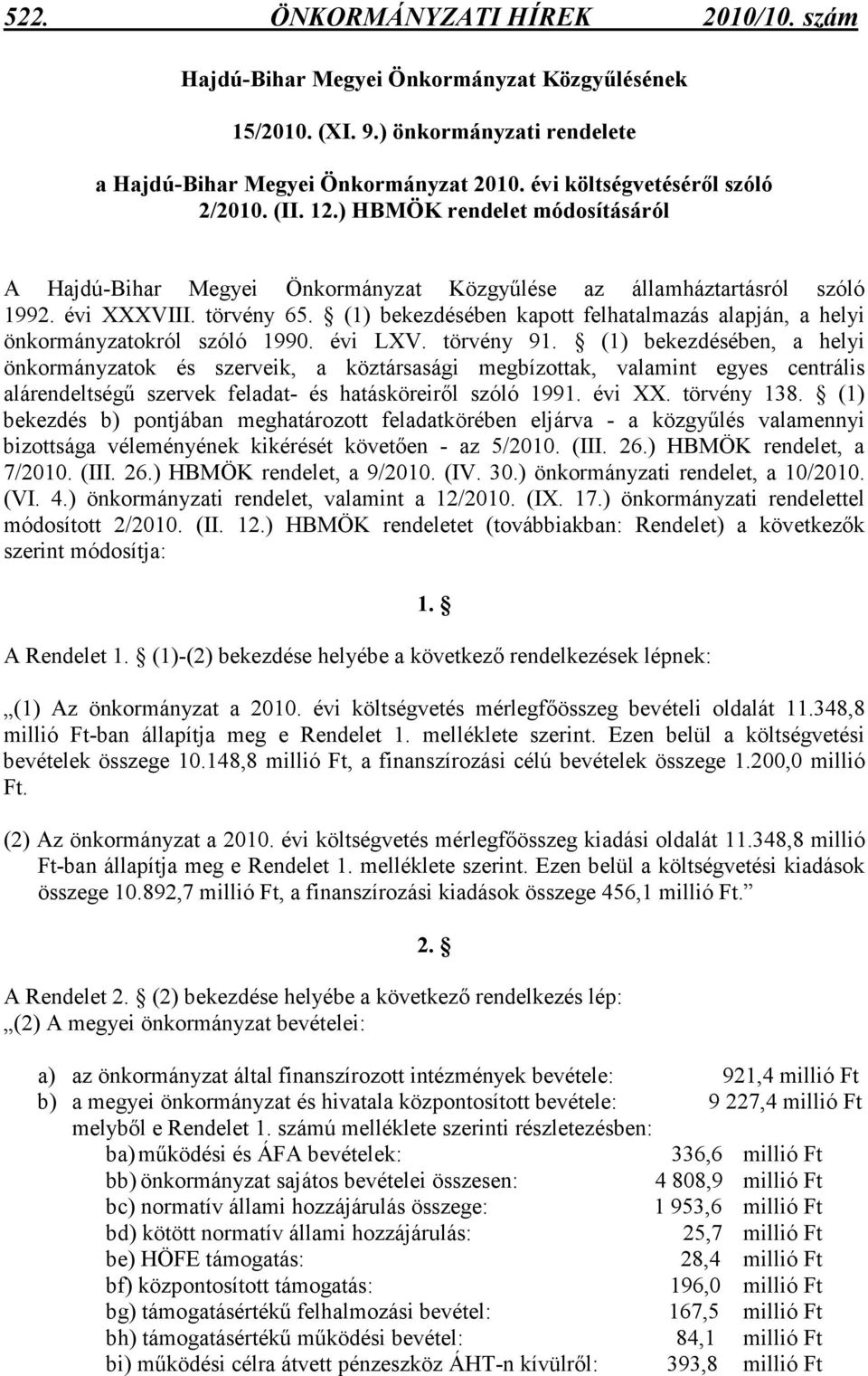 522. ÖNKORMÁNYZATI HÍREK 2010/10. szám

Hajdú-Bihar Megyei Önkormányzat Közgyűlésének

15/2010. (XI. 9.) önkormányzati rendelete

a Hajdú-Bihar Megyei Önkormányzat 2010. évi költségvetéséről szóló 2/2010. (II. 12.) HBMÖK rendelet módosításáról

A Hajdú-Bihar Megyei Önkormányzat Közgyűlése az államháztartásról szóló 1992. évi XXXVIII. törvény 65. § (1) bekezdésében kapott felhatalmazás alapján, a helyi önkormányzatokról szóló 1990. évi LXV. törvény 91. § (1) bekezdésében, a helyi önkormányzatok és szerveik, a köztársasági megbízottak, valamint egyes centrális alárendeltségű szervek feladat- és hatásköreiről szóló 1991. évi XX. törvény 138. § (1) bekezdés b) pontjában meghatározott feladatkörében eljárva - a közgyűlés valamennyi bizottsága véleményének kikérését követően - az 5/2010. (III. 26.) HBMÖK rendelet, a 7/2010. (III. 26.) HBMÖK rendelet, a 9/2010. (IV. 30.) önkormányzati rendelet, a 10/2010. (VI. 4.) önkormányzati rendelet, valamint a 12/2010. (IX. 17.) önkormányzati rendelettel módosított 2/2010. (II. 12.) HBMÖK rendeletet (továbbiakban: Rendelet) a következők szerint módosítja:

1. §

A Rendelet 1. § (1)-(2) bekezdése helyébe a következő rendelkezések lépnek:

„(1) Az önkormányzat a 2010. évi költségvetés mérlegfőösszeg bevételi oldalát 11.348,8 millió Ft-ban állapítja meg e Rendelet 1. melléklete szerint. Ezen belül a költségvetési bevételek összege 10.148,8 millió Ft, a finanszírozási célú bevételek összege 1.200,0 millió Ft.

(2) Az önkormányzat a 2010. évi költségvetés mérlegfőösszeg kiadási oldalát 11.348,8 millió Ft-ban állapítja meg e Rendelet 1. melléklete szerint. Ezen belül a költségvetési kiadások összege 10.892,7 millió Ft, a finanszírozási kiadások összege 456,1 millió Ft.”

2. §

A Rendelet 2. § (2) bekezdése helyébe a következő rendelkezés lép:
„(2) A megyei önkormányzat bevételei:

a) az önkormányzat által finanszírozott intézmények bevétele: 921,4 millió Ft
b) a megyei önkormányzat és hivatala központosított bevétele: 9 227,4 millió Ft
melyből e Rendelet 1. számú melléklete szerinti részletezésben:
ba) működési és ÁFA bevételek: 336,6 millió Ft
bb) önkormányzat sajátos bevételei összesen: 4 808,9 millió Ft
bc) normatív állami hozzájárulás összege: 1 953,6 millió Ft
bd) kötött normatív állami hozzájárulás: 25,7 millió Ft
be) HÖFE támogatás: 28,4 millió Ft
bf) központosított támogatás: 196,0 millió Ft
bg) támogatásértékű felhalmozási bevétel: 167,5 millió Ft
bh) támogatásértékű működési bevétel: 84,1 millió Ft
bi) működési célra átvett pénzeszköz ÁHT-n kívülről: 393,8 millió Ft